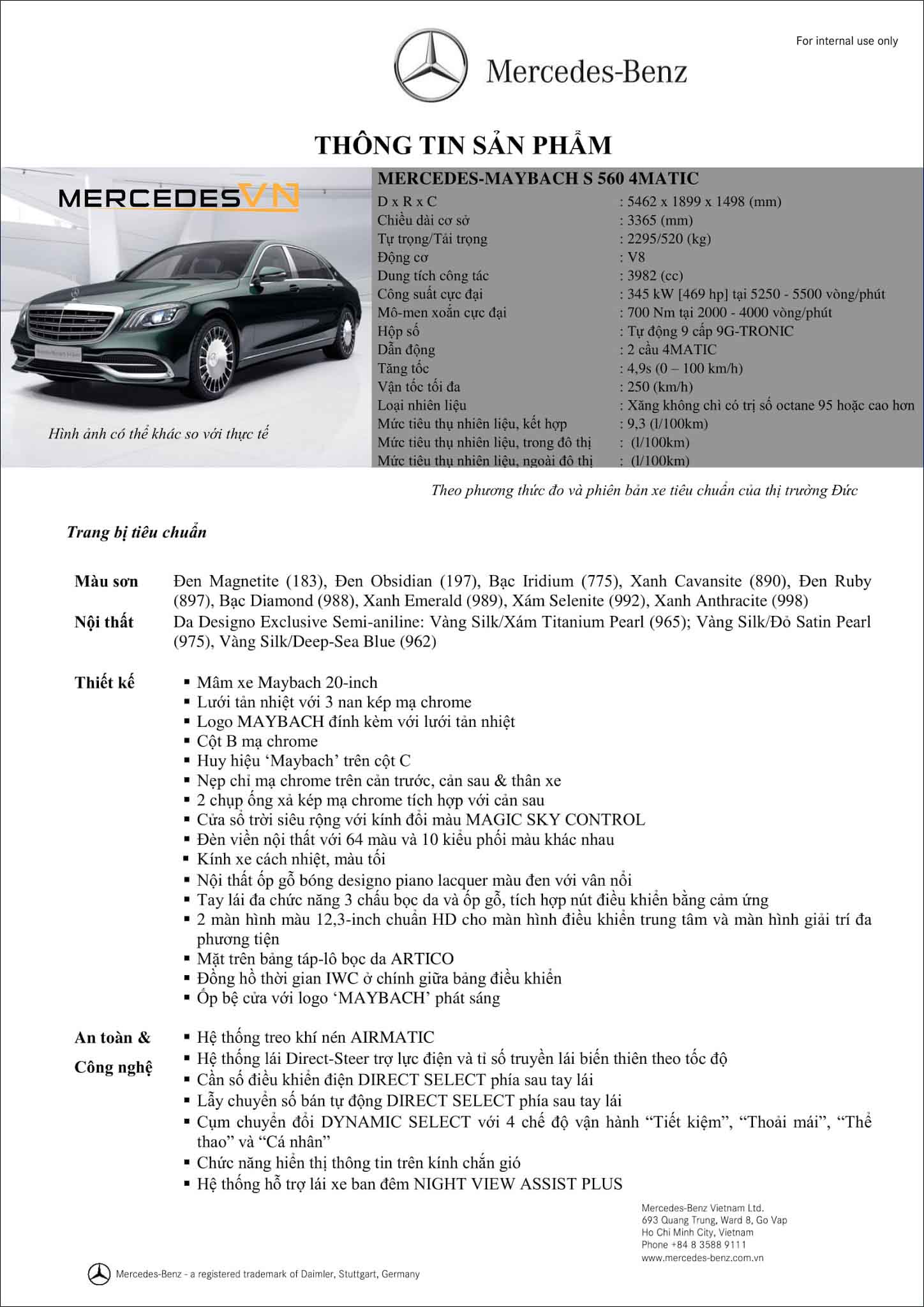 For internal use only

Mercedes-Benz

THÔNG TIN SẢN PHẨM

MERCEDESVN

Hình ảnh có thể khác so với thực tế

MERCEDES-MAYBACH S 560 4MATIC

| | |
|---|---|
| D x R x C | : 5462 x 1899 x 1498 (mm) |
| Chiều dài cơ sở | : 3365 (mm) |
| Tự trọng/Tải trọng | : 2295/520 (kg) |
| Động cơ | : V8 |
| Dung tích công tác | : 3982 (cc) |
| Công suất cực đại | : 345 kW [469 hp] tại 5250 - 5500 vòng/phút |
| Mô-men xoắn cực đại | : 700 Nm tại 2000 - 4000 vòng/phút |
| Hộp số | : Tự động 9 cấp 9G-TRONIC |
| Dẫn động | : 2 cầu 4MATIC |
| Tăng tốc | : 4,9s (0 – 100 km/h) |
| Vận tốc tối đa | : 250 (km/h) |
| Loại nhiên liệu | : Xăng không chì có trị số octane 95 hoặc cao hơn |
| Mức tiêu thụ nhiên liệu, kết hợp | : 9,3 (l/100km) |
| Mức tiêu thụ nhiên liệu, trong đô thị | : (l/100km) |
| Mức tiêu thụ nhiên liệu, ngoài đô thị | : (l/100km) |

Theo phương thức đo và phiên bản xe tiêu chuẩn của thị trường Đức

Trang bị tiêu chuẩn

Màu sơn
Đen Magnetite (183), Đen Obsidian (197), Bạc Iridium (775), Xanh Cavansite (890), Đen Ruby (897), Bạc Diamond (988), Xanh Emerald (989), Xám Selenite (992), Xanh Anthracite (998)

Nội thất
Da Designo Exclusive Semi-aniline: Vàng Silk/Xám Titanium Pearl (965); Vàng Silk/Đỏ Satin Pearl (975), Vàng Silk/Deep-Sea Blue (962)

Thiết kế
▪ Mâm xe Maybach 20-inch
▪ Lưới tản nhiệt với 3 nan kép mạ chrome
▪ Logo MAYBACH đính kèm với lưới tản nhiệt
▪ Cột B mạ chrome
▪ Huy hiệu ‘Maybach’ trên cột C
▪ Nẹp chỉ mạ chrome trên cản trước, cản sau & thân xe
▪ 2 chụp ống xả kép mạ chrome tích hợp với cản sau
▪ Cửa sổ trời siêu rộng với kính đổi màu MAGIC SKY CONTROL
▪ Đèn viền nội thất với 64 màu và 10 kiểu phối màu khác nhau
▪ Kính xe cách nhiệt, màu tối
▪ Nội thất ốp gỗ bóng designo piano lacquer màu đen với vân nổi
▪ Tay lái đa chức năng 3 chấu bọc da và ốp gỗ, tích hợp nút điều khiển bằng cảm ứng
▪ 2 màn hình màu 12,3-inch chuẩn HD cho màn hình điều khiển trung tâm và màn hình giải trí đa phương tiện
▪ Mặt trên bảng táp-lô bọc da ARTICO
▪ Đồng hồ thời gian IWC ở chính giữa bảng điều khiển
▪ Ốp bệ cửa với logo ‘MAYBACH’ phát sáng

An toàn & Công nghệ
▪ Hệ thống treo khí nén AIRMATIC
▪ Hệ thống lái Direct-Steer trợ lực điện và tỉ số truyền lái biến thiên theo tốc độ
▪ Cần số điều khiển điện DIRECT SELECT phía sau tay lái
▪ Lẫy chuyển số bán tự động DIRECT SELECT phía sau tay lái
▪ Cụm chuyển đổi DYNAMIC SELECT với 4 chế độ vận hành “Tiết kiệm”, “Thoải mái”, “Thể thao” và “Cá nhân”
▪ Chức năng hiển thị thông tin trên kính chắn gió
▪ Hệ thống hỗ trợ lái xe ban đêm NIGHT VIEW ASSIST PLUS

Mercedes-Benz Vietnam Ltd.
693 Quang Trung, Ward 8, Go Vap
Ho Chi Minh City, Vietnam
Phone +84 8 3588 9111
www.mercedes-benz.com.vn

Mercedes-Benz - a registered trademark of Daimler, Stuttgart, Germany